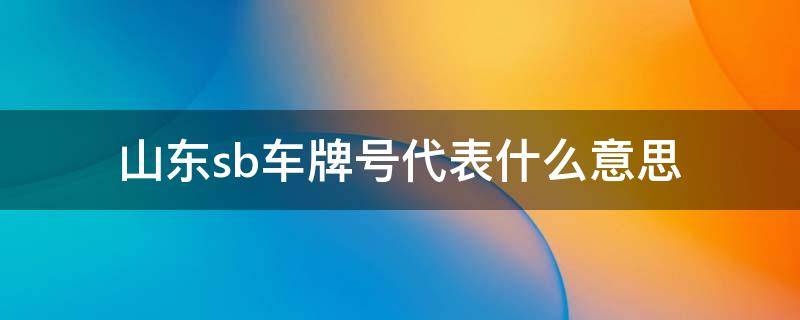 山东sb车牌号代表什么意思